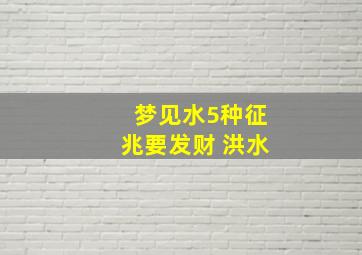 梦见水5种征兆要发财 洪水